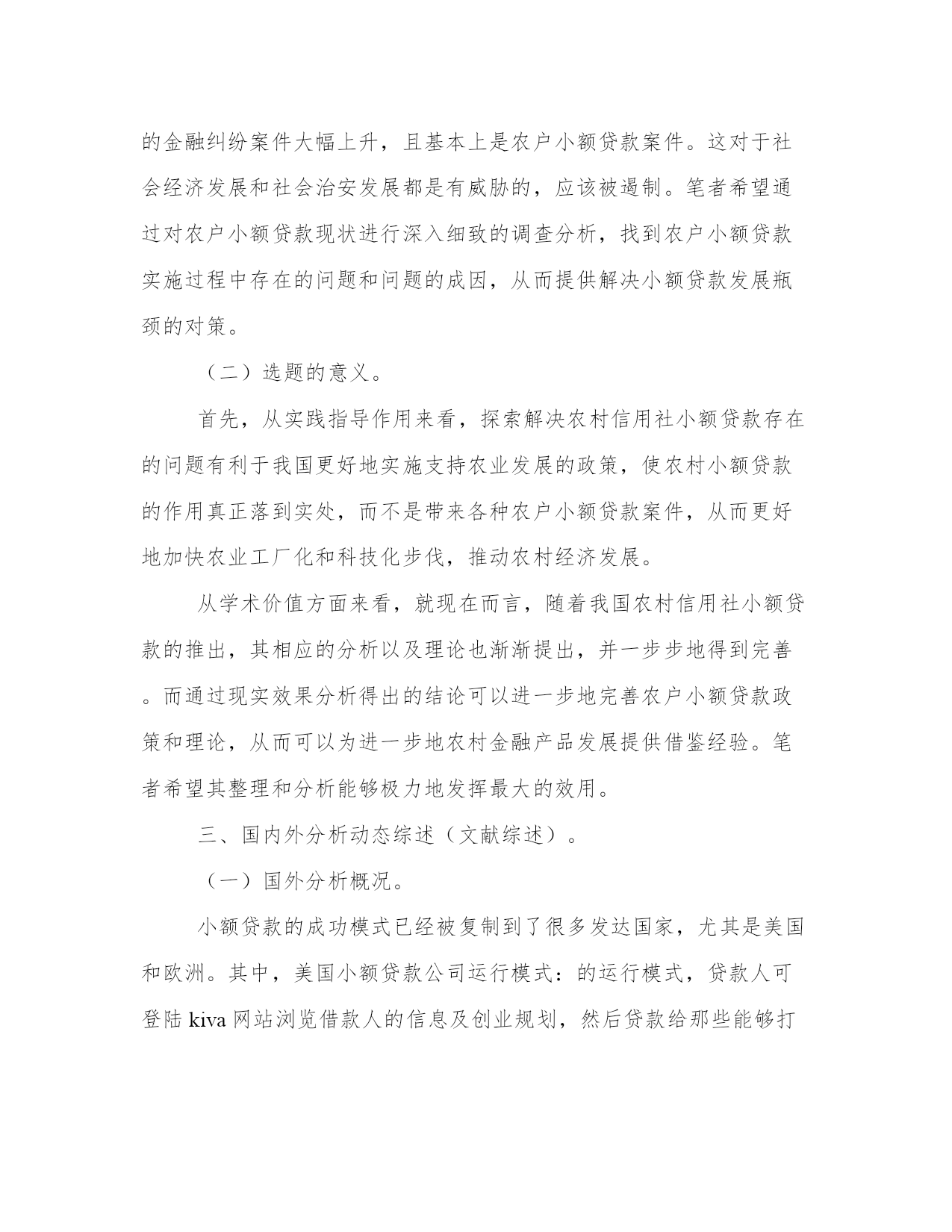 的金融纠纷案件大幅上升，且基本上是农户小额贷款案件。这对于社会经济发展和社会治安发展都是有威胁的，应该被遏制。笔者希望通过对农户小额贷款现状进行深入细致的调查分析，找到农户小额贷款实施过程中存在的问题和问题的成因，从而提供解决小额贷款发展瓶颈的对策。

（二）选题的意义。

首先，从实践指导作用来看，探索解决农村信用社小额贷款存在的问题有利于我国更好地实施支持农业发展的政策，使农村小额贷款的作用真正落到实处，而不是带来各种农户小额贷款案件，从而更好地加快农业工厂化和科技化步伐，推动农村经济发展。

从学术价值方面来看，就现在而言，随着我国农村信用社小额贷款的推出，其相应的分析以及理论也渐渐提出，并一步步地得到完善。而通过现实效果分析得出的结论可以进一步地完善农户小额贷款政策和理论，从而可以为进一步地农村金融产品发展提供借鉴经验。笔者希望其整理和分析能够极力地发挥最大的效用。

三、国内外分析动态综述（文献综述）。

（一）国外分析概况。

小额贷款的成功模式已经被复制到了很多发达国家，尤其是美国和欧洲。其中，美国小额贷款公司运行模式：的运行模式，贷款人可登陆 kiva 网站浏览借款人的信息及创业规划，然后贷款给那些能够打